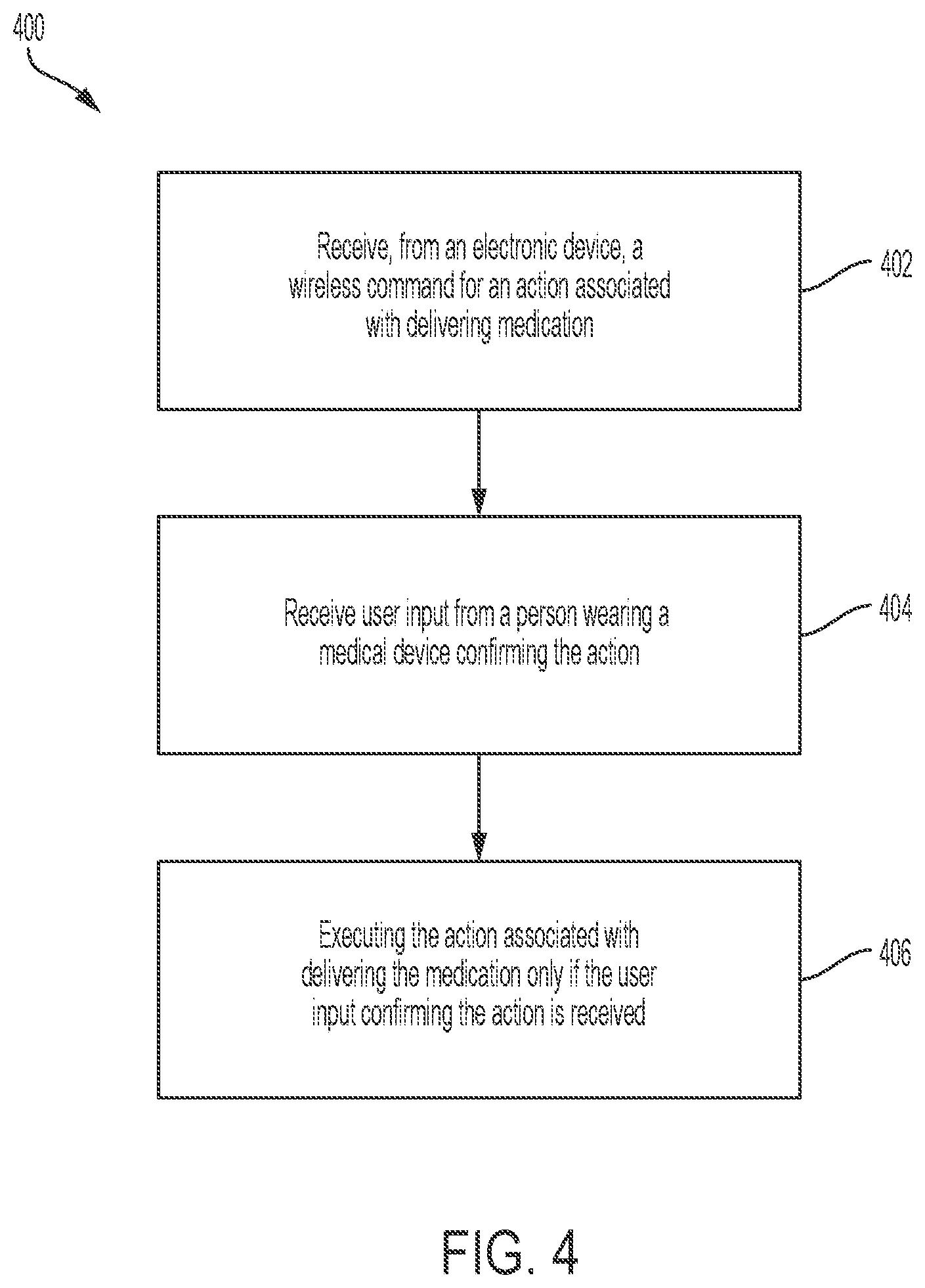 400

Receive, from an electronic device, a wireless command for an action associated with delivering medication

402

Receive user input from a person wearing a medical device confirming the action

404

Executing the action associated with delivering the medication only if the user input confirming the action is received

406

FIG. 4